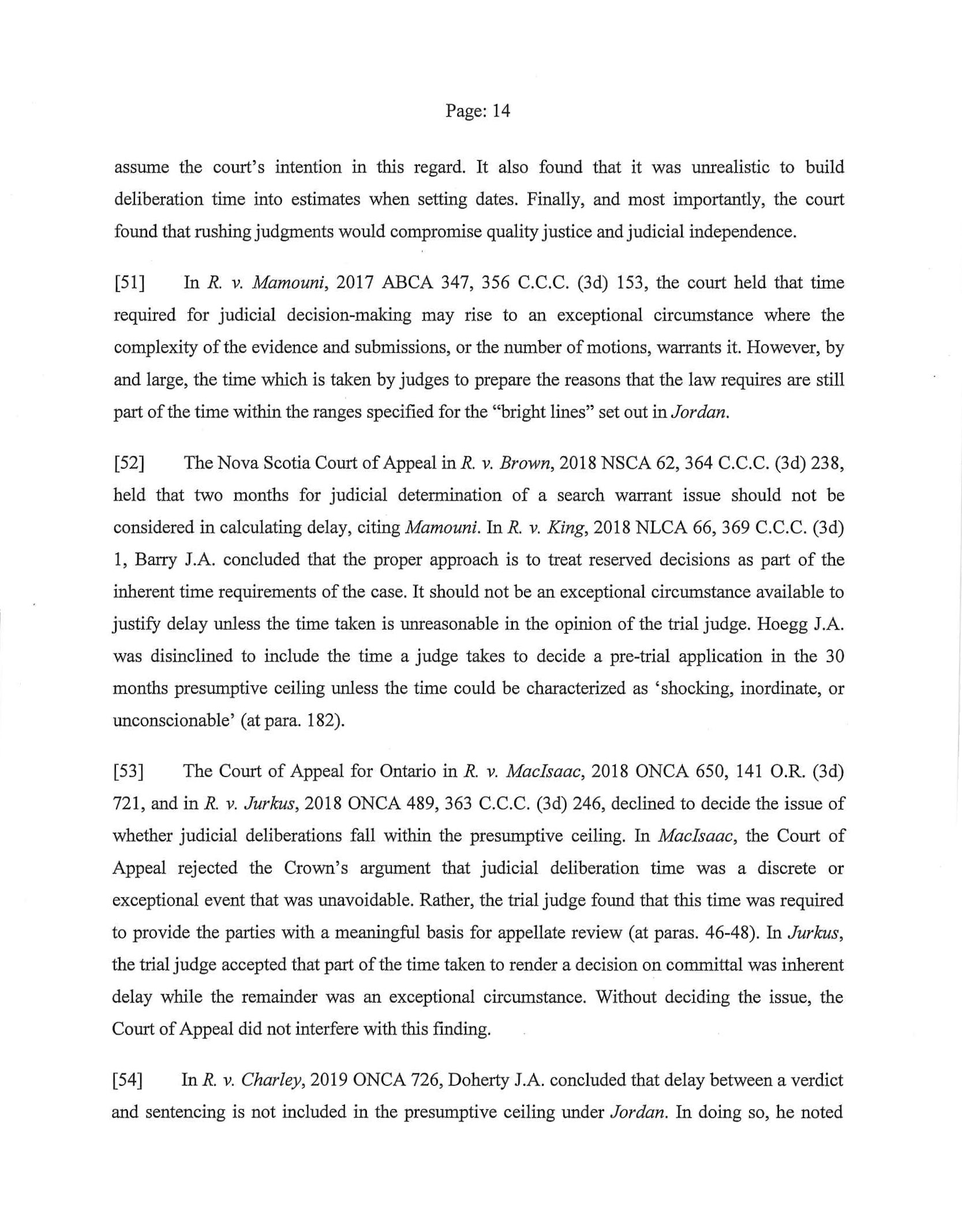 Page: 14

assume the court's intention in this regard. It also found that it was unrealistic to build deliberation time into estimates when setting dates. Finally, and most importantly, the court found that rushing judgments would compromise quality justice and judicial independence.

[51] In R. v. Mamouni, 2017 ABCA 347, 356 C.C.C. (3d) 153, the court held that time required for judicial decision-making may rise to an exceptional circumstance where the complexity of the evidence and submissions, or the number of motions, warrants it. However, by and large, the time which is taken by judges to prepare the reasons that the law requires are still part of the time within the ranges specified for the "bright lines" set out in Jordan.

[52] The Nova Scotia Court of Appeal in R. v. Brown, 2018 NSCA 62, 364 C.C.C. (3d) 238, held that two months for judicial determination of a search warrant issue should not be considered in calculating delay, citing Mamouni. In R. v. King, 2018 NLCA 66, 369 C.C.C. (3d) 1, Barry J.A. concluded that the proper approach is to treat reserved decisions as part of the inherent time requirements of the case. It should not be an exceptional circumstance available to justify delay unless the time taken is unreasonable in the opinion of the trial judge. Hoegg J.A. was disinclined to include the time a judge takes to decide a pre-trial application in the 30 months presumptive ceiling unless the time could be characterized as 'shocking, inordinate, or unconscionable' (at para. 182).

[53] The Court of Appeal for Ontario in R. v. MacIsaac, 2018 ONCA 650, 141 O.R. (3d) 721, and in R. v. Jurkus, 2018 ONCA 489, 363 C.C.C. (3d) 246, declined to decide the issue of whether judicial deliberations fall within the presumptive ceiling. In MacIsaac, the Court of Appeal rejected the Crown's argument that judicial deliberation time was a discrete or exceptional event that was unavoidable. Rather, the trial judge found that this time was required to provide the parties with a meaningful basis for appellate review (at paras. 46-48). In Jurkus, the trial judge accepted that part of the time taken to render a decision on committal was inherent delay while the remainder was an exceptional circumstance. Without deciding the issue, the Court of Appeal did not interfere with this finding.

[54] In R. v. Charley, 2019 ONCA 726, Doherty J.A. concluded that delay between a verdict and sentencing is not included in the presumptive ceiling under Jordan. In doing so, he noted